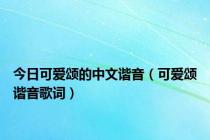 今日可爱颂的中文谐音（可爱颂谐音歌词）